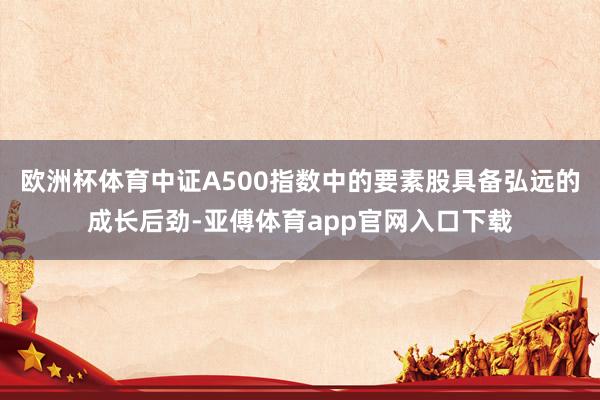 欧洲杯体育中证A500指数中的要素股具备弘远的成长后劲-亚傅体育app官网入口下载